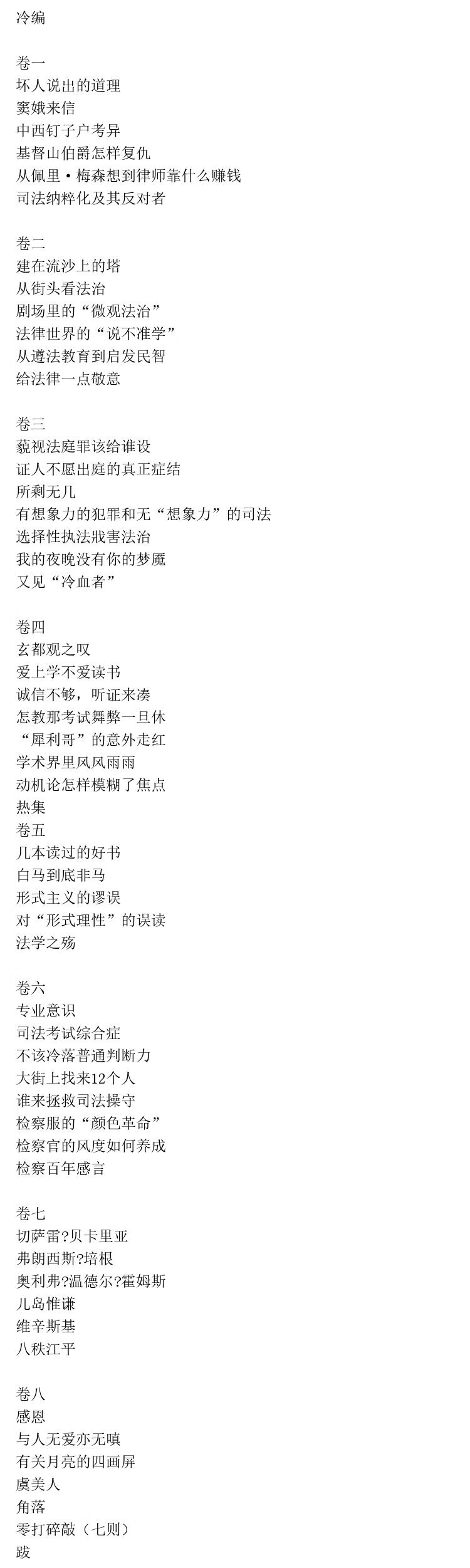 冷编

卷一
坏人说出的道理
窦娥来信
中西钉子户考异
基督山伯爵怎样复仇
从佩里·梅森想到律师靠什么赚钱
司法纳粹化及其反对者

卷二
建在流沙上的塔
从街头看法治
剧场里的“微观法治”
法律世界的“说不准学”
从遵法教育到启发民智
给法律一点敬意

卷三
藐视法庭罪该给谁设
证人不愿出庭的真正症结
所剩无几
有想象力的犯罪和无“想象力”的司法
选择性执法戕害法治
我的夜晚没有你的梦魇
又见“冷血者”

卷四
玄都观之叹
爱上学不爱读书
诚信不够，听证来凑
怎教那考试舞弊一旦休
“犀利哥”的意外走红
学术界里风风雨雨
动机论怎样模糊了焦点
热集
卷五
几本读过的好书
白马到底非马
形式主义的谬误
对“形式理性”的误读
法学之殇

卷六
专业意识
司法考试综合症
不该冷落普通判断力
大街上找来12个人
谁来拯救司法操守
检察服的“颜色革命”
检察官的风度如何养成
检察百年感言

卷七
切萨雷?贝卡里亚
弗朗西斯?培根
奥利弗?温德尔?霍姆斯
儿岛惟谦
维辛斯基
八秩江平

卷八
感恩
与人无爱亦无嗔
有关月亮的四画屏
虞美人
角落
零打碎敲（七则）
跋